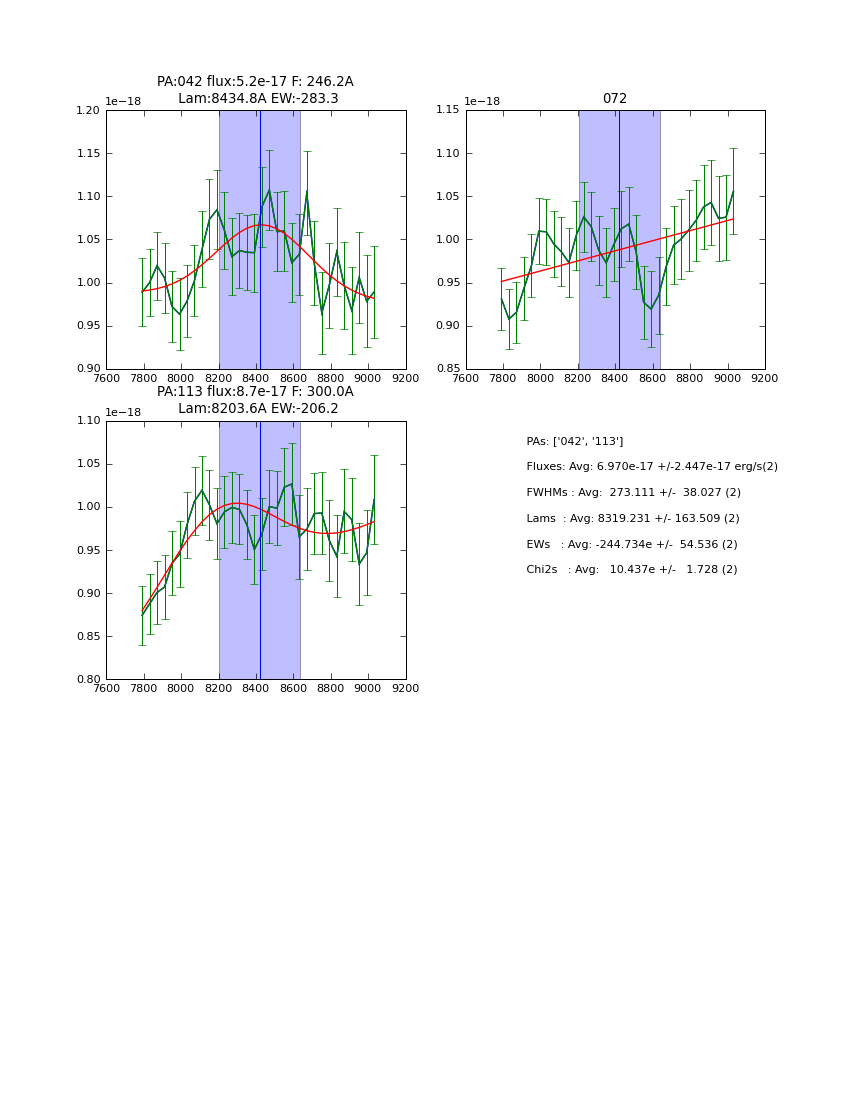 PA:042 flux:5.2e-17 F: 246.2A
Lam:8434.8A EW:-283.3

1e−18

1.20
1.15
1.10
1.05
1.00
0.95
0.90

7600 7800 8000 8200 8400 8600 8800 9000 9200

072

1e−18

1.15
1.10
1.05
1.00
0.95
0.90
0.85

7600 7800 8000 8200 8400 8600 8800 9000 9200

PA:113 flux:8.7e-17 F: 300.0A
Lam:8203.6A EW:-206.2

1e−18

1.10
1.05
1.00
0.95
0.90
0.85
0.80

7600 7800 8000 8200 8400 8600 8800 9000 9200

PAs: ['042', '113']

Fluxes: Avg: 6.970e-17 +/-2.447e-17 erg/s(2)

FWHMs : Avg: 273.111 +/- 38.027 (2)

Lams : Avg: 8319.231 +/- 163.509 (2)

EWs : Avg: -244.734e +/- 54.536 (2)

Chi2s : Avg: 10.437e +/- 1.728 (2)